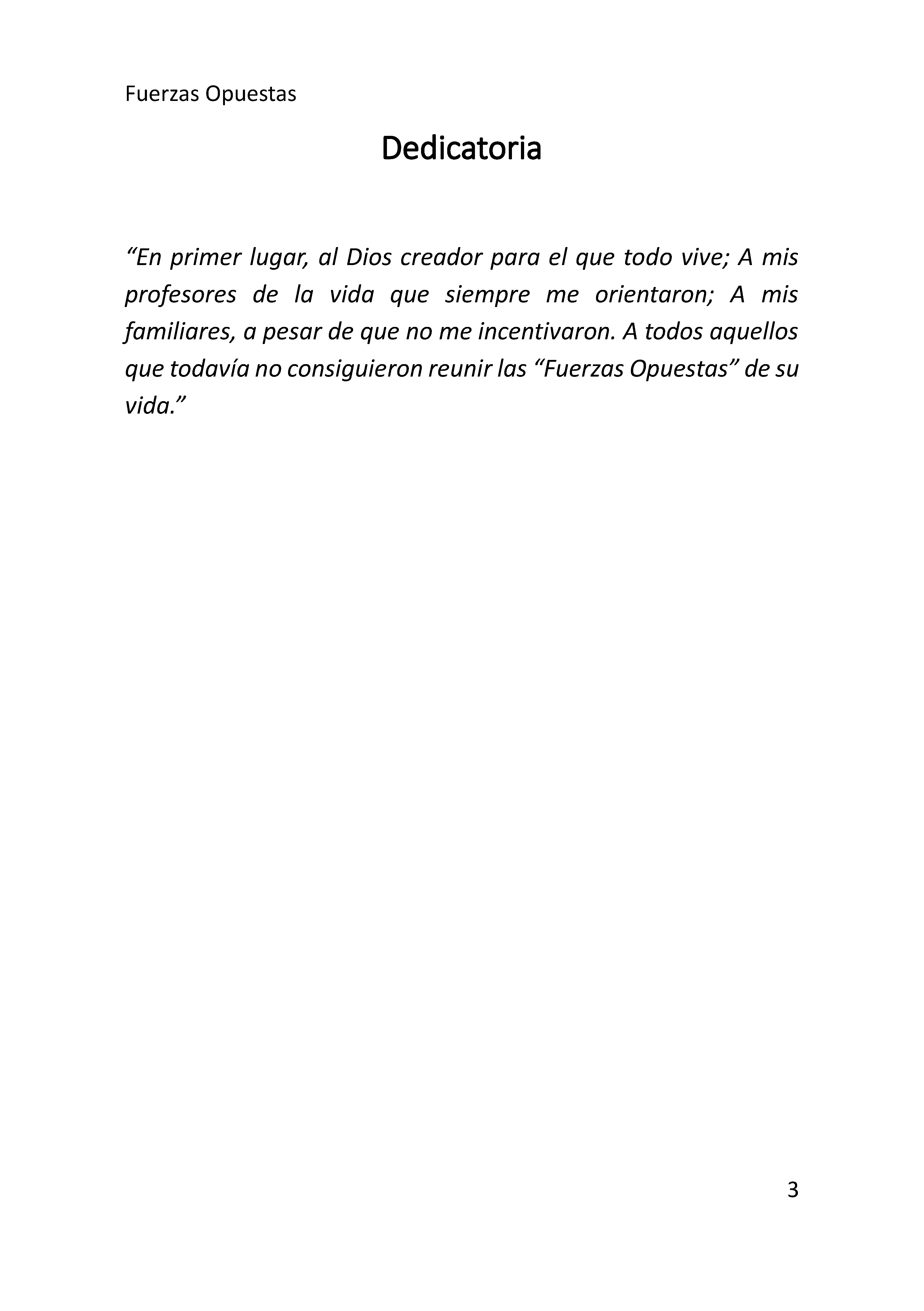 Fuerzas Opuestas

Dedicatoria

“En primer lugar, al Dios creador para el que todo vive; A mis profesores de la vida que siempre me orientaron; A mis familiares, a pesar de que no me incentivaron. A todos aquellos que todavía no consiguieron reunir las “Fuerzas Opuestas” de su vida.”

3